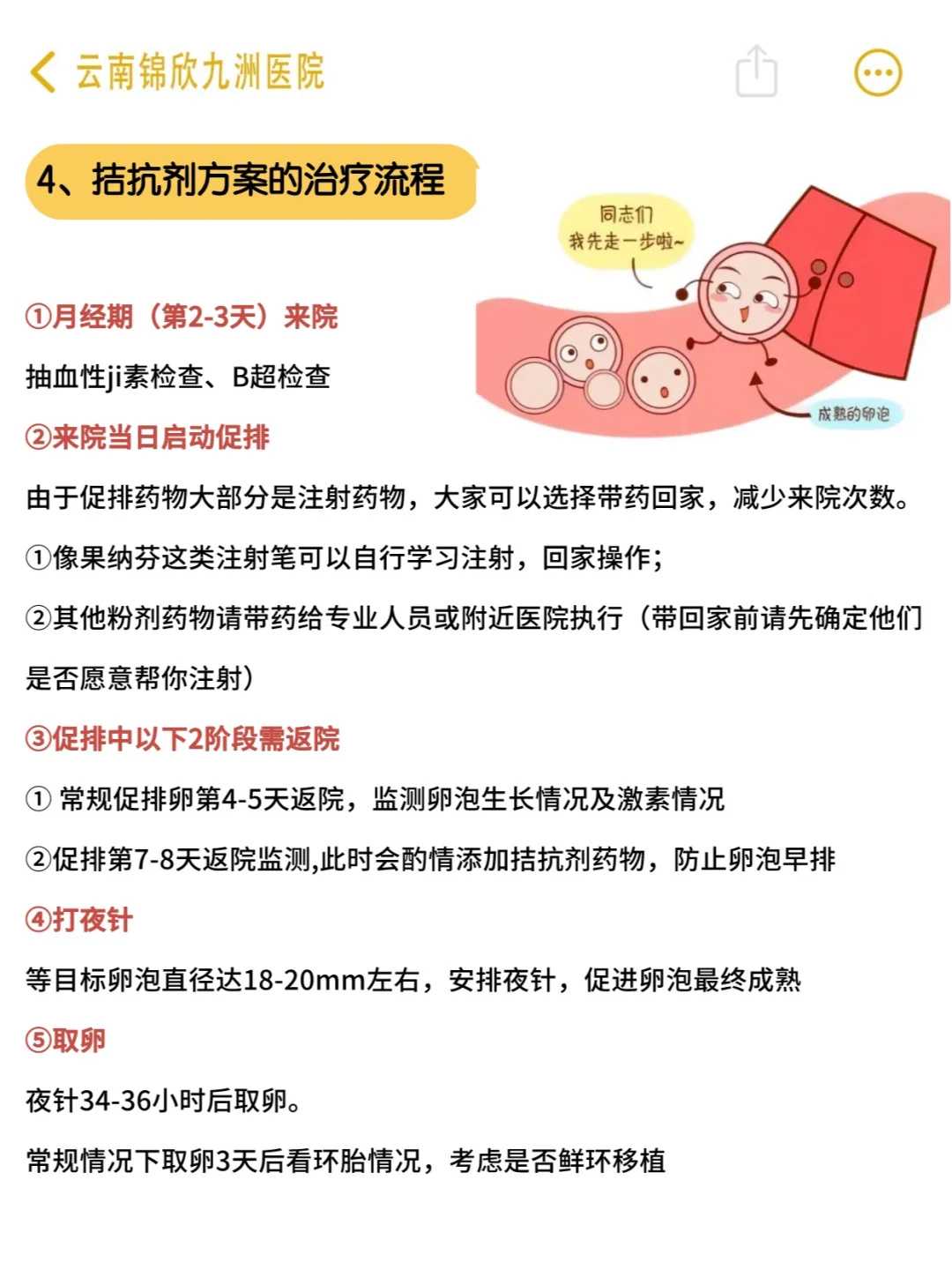 云南锦欣九洲医院

4、拮抗剂方案的治疗流程

同志们
我先走一步啦~

成熟的卵泡

①月经期（第2-3天）来院

抽血性ji素检查、B超检查

②来院当日启动促排

由于促排药物大部分是注射药物，大家可以选择带药回家，减少来院次数。

①像果纳芬这类注射笔可以自行学习注射，回家操作；

②其他粉剂药物请带药给专业人员或附近医院执行（带回家前请先确定他们是否愿意帮你注射）

③促排中以下2阶段需返院

① 常规促排卵第4-5天返院，监测卵泡生长情况及激素情况

②促排第7-8天返院监测,此时会酌情添加拮抗剂药物，防止卵泡早排

④打夜针

等目标卵泡直径达18-20mm左右，安排夜针，促进卵泡最终成熟

⑤取卵

夜针34-36小时后取卵。

常规情况下取卵3天后看环胎情况，考虑是否鲜环移植